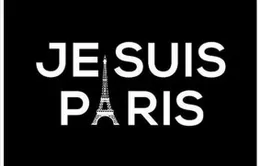 JE SUIS
PARIS